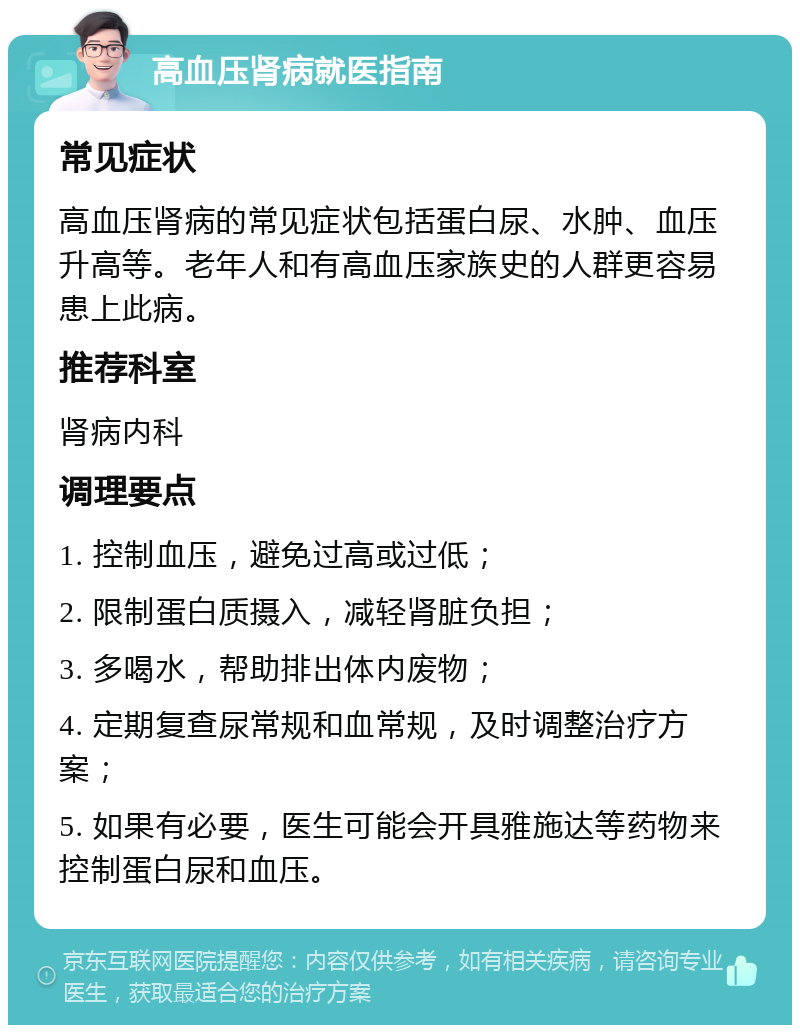 高血压肾病就医指南

常见症状

高血压肾病的常见症状包括蛋白尿、水肿、血压升高等。老年人和有高血压家族史的人群更容易患上此病。

推荐科室

肾病内科

调理要点

1. 控制血压，避免过高或过低；

2. 限制蛋白质摄入，减轻肾脏负担；

3. 多喝水，帮助排出体内废物；

4. 定期复查尿常规和血常规，及时调整治疗方案；

5. 如果有必要，医生可能会开具雅施达等药物来控制蛋白尿和血压。

京东互联网医院提醒您：内容仅供参考，如有相关疾病，请咨询专业医生，获取最适合您的治疗方案